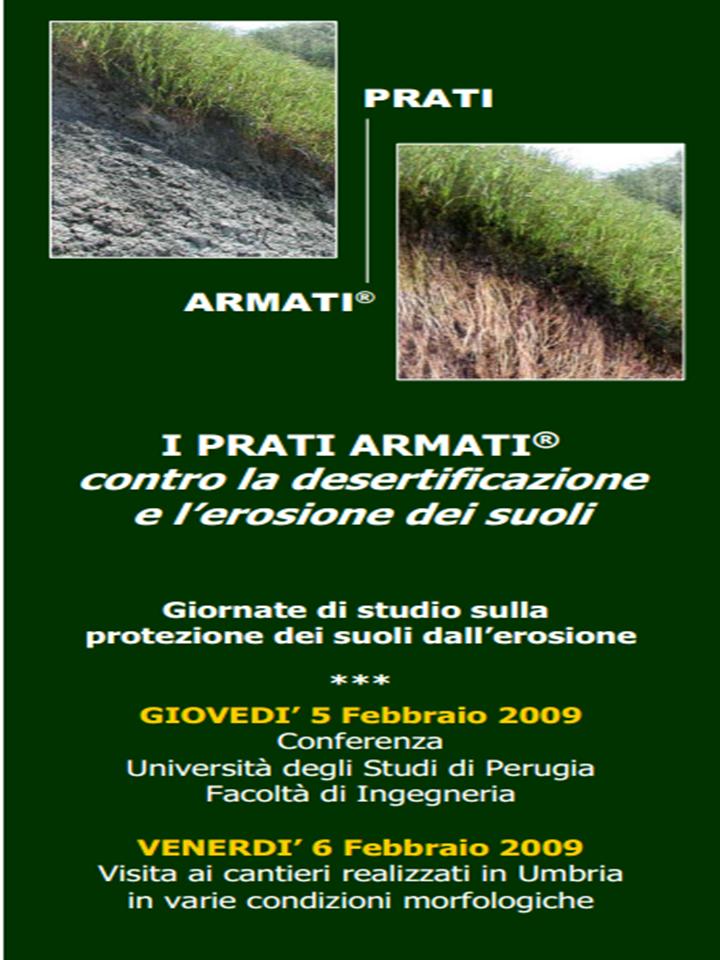 PRATI

ARMATI®

I PRATI ARMATI®
contro la desertificazione e l'erosione dei suoli

Giornate di studio sulla protezione dei suoli dall'erosione

***

GIOVEDI' 5 Febbraio 2009
Conferenza
Università degli Studi di Perugia
Facoltà di Ingegneria

VENERDI' 6 Febbraio 2009
Visita ai cantieri realizzati in Umbria in varie condizioni morfologiche